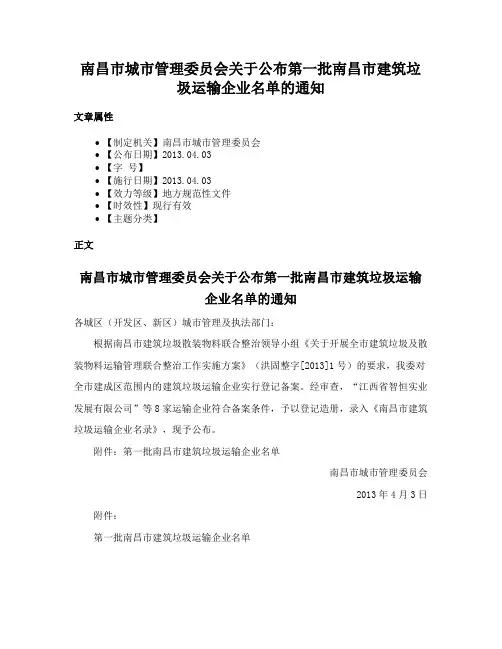 南昌市城市管理委员会关于公布第一批南昌市建筑垃圾运输企业名单的通知

文章属性

• 【制定机关】南昌市城市管理委员会
• 【公布日期】2013.04.03
• 【字　号】
• 【施行日期】2013.04.03
• 【效力等级】地方规范性文件
• 【时效性】现行有效
• 【主题分类】

正文

南昌市城市管理委员会关于公布第一批南昌市建筑垃圾运输企业名单的通知

各城区（开发区、新区）城市管理及执法部门：

根据南昌市建筑垃圾散装物料联合整治领导小组《关于开展全市建筑垃圾及散装物料运输管理联合整治工作实施方案》（洪固整字[2013]1号）的要求，我委对全市建成区范围内的建筑垃圾运输企业实行登记备案。经审查，“江西省智恒实业发展有限公司”等8家运输企业符合备案条件，予以登记造册，录入《南昌市建筑垃圾运输企业名录》，现予公布。

附件：第一批南昌市建筑垃圾运输企业名单

南昌市城市管理委员会

2013年4月3日

附件：

第一批南昌市建筑垃圾运输企业名单